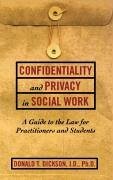 CONFIDENTIALITY
and PRIVACY
in SOCIAL WORK

A Guide to the Law for Practitioners and Students

DONALD T. DICKSON, J.D., Ph.D.